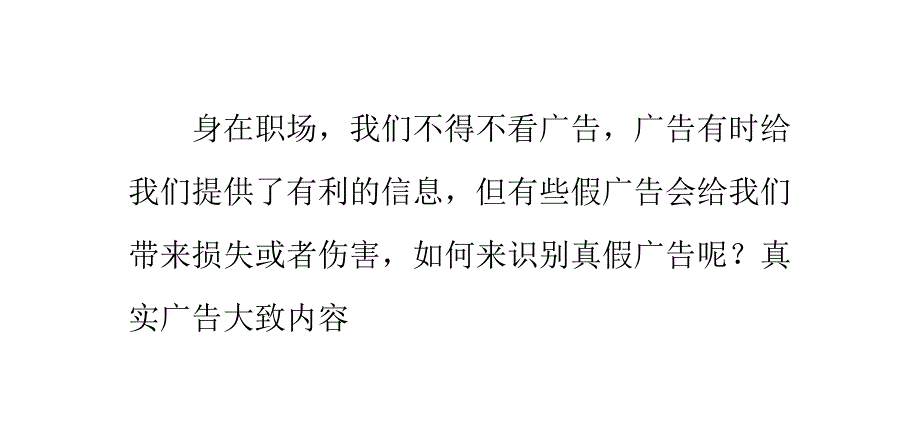 身在职场，我们不得不看广告，广告有时给我们提供了有利的信息，但有些假广告会给我们带来损失或者伤害，如何来识别真假广告呢？真实广告大致内容